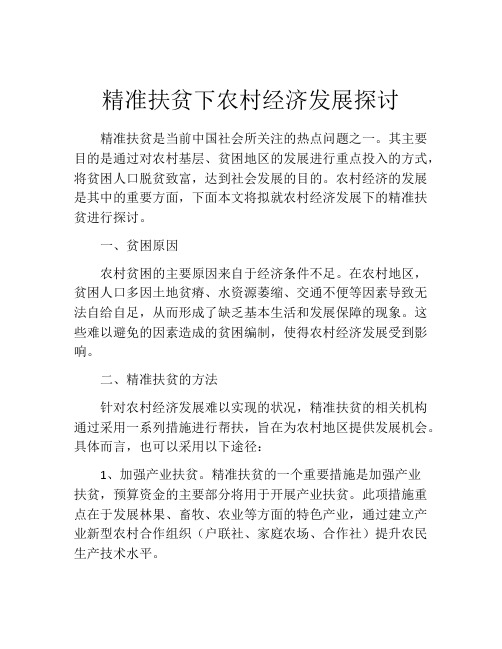 精准扶贫下农村经济发展探讨

精准扶贫是当前中国社会所关注的热点问题之一。其主要目的是通过对农村基层、贫困地区的发展进行重点投入的方式，将贫困人口脱贫致富，达到社会发展的目的。农村经济的发展是其中的重要方面，下面本文将拟就农村经济发展下的精准扶贫进行探讨。

一、贫困原因

农村贫困的主要原因来自于经济条件不足。在农村地区，贫困人口多因土地贫瘠、水资源萎缩、交通不便等因素导致无法自给自足，从而形成了缺乏基本生活和发展保障的现象。这些难以避免的因素造成的贫困编制，使得农村经济发展受到影响。

二、精准扶贫的方法

针对农村经济发展难以实现的状况，精准扶贫的相关机构通过采用一系列措施进行帮扶，旨在为农村地区提供发展机会。具体而言，也可以采用以下途径：

1、加强产业扶贫。精准扶贫的一个重要措施是加强产业扶贫，预算资金的主要部分将用于开展产业扶贫。此项措施重点在于发展林果、畜牧、农业等方面的特色产业，通过建立产业新型农村合作组织（户联社、家庭农场、合作社）提升农民生产技术水平。